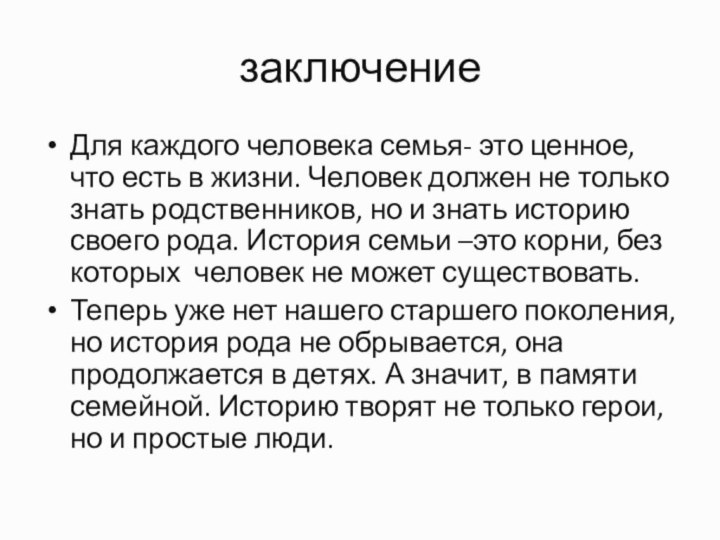 заключение

• Для каждого человека семья- это ценное, что есть в жизни. Человек должен не только знать родственников, но и знать историю своего рода. История семьи –это корни, без которых  человек не может существовать.

• Теперь уже нет нашего старшего поколения, но история рода не обрывается, она продолжается в детях. А значит, в памяти семейной. Историю творят не только герои, но и простые люди.